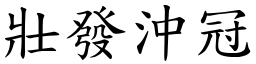 壯發沖冠